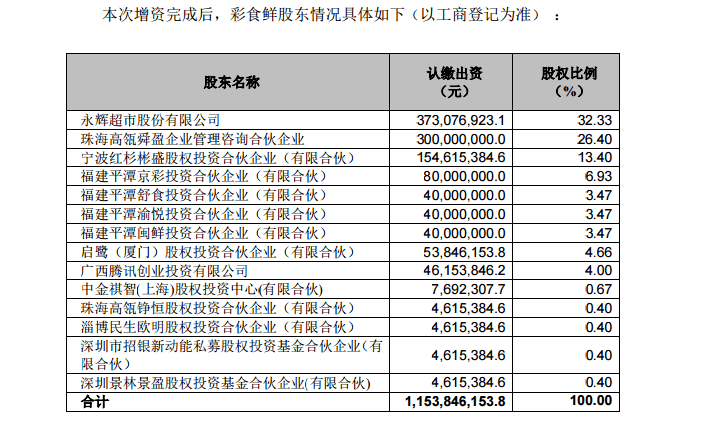 本次增资完成后，彩食鲜股东情况具体如下（以工商登记为准）：

| 股东名称 | 认缴出资（元） | 股权比例（%） |
|---|---|---|
| 永辉超市股份有限公司 | 373,076,923.1 | 32.33 |
| 珠海高瓴舜盈企业管理咨询合伙企业 | 300,000,000.0 | 26.40 |
| 宁波红杉彬盛股权投资合伙企业（有限合伙） | 154,615,384.6 | 13.40 |
| 福建平潭京彩投资合伙企业（有限合伙） | 80,000,000.0 | 6.93 |
| 福建平潭舒食投资合伙企业（有限合伙） | 40,000,000.0 | 3.47 |
| 福建平潭渝悦投资合伙企业（有限合伙） | 40,000,000.0 | 3.47 |
| 福建平潭闽鲜投资合伙企业（有限合伙） | 40,000,000.0 | 3.47 |
| 启鹭（厦门）股权投资合伙企业（有限合伙） | 53,846,153.8 | 4.66 |
| 广西腾讯创业投资有限公司 | 46,153,846.2 | 4.00 |
| 中金祺智(上海)股权投资中心(有限合伙) | 7,692,307.7 | 0.67 |
| 珠海高瓴铮恒股权投资合伙企业（有限合伙） | 4,615,384.6 | 0.40 |
| 淄博民生欧明股权投资合伙企业（有限合伙） | 4,615,384.6 | 0.40 |
| 深圳市招银新动能私募股权投资基金合伙企业（有限合伙） | 4,615,384.6 | 0.40 |
| 深圳景林景盈股权投资基金合伙企业(有限合伙) | 4,615,384.6 | 0.40 |
| 合计 | 1,153,846,153.8 | 100.00 |